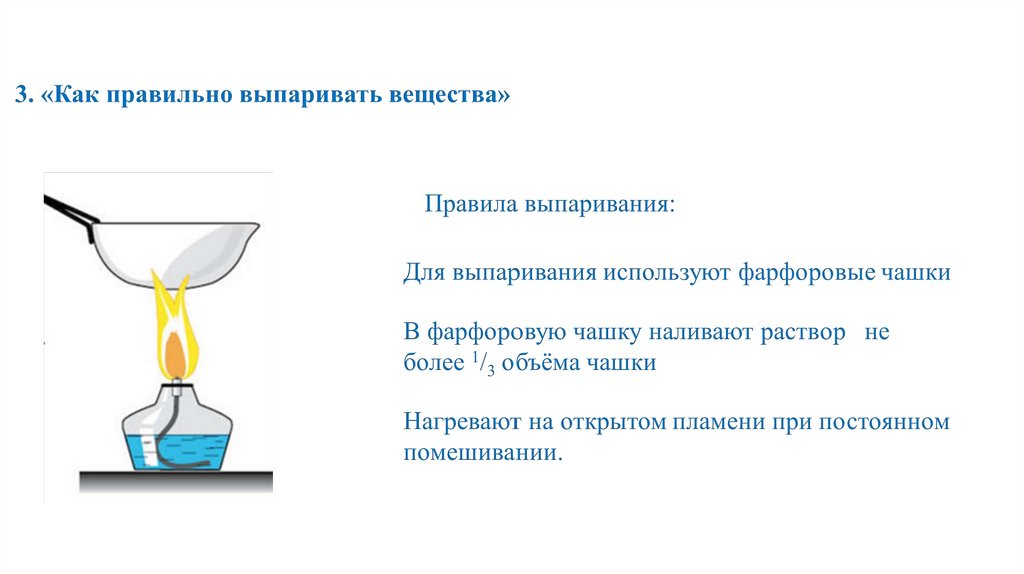 3. «Как правильно выпаривать вещества»

Правила выпаривания:

Для выпаривания используют фарфоровые чашки

В фарфоровую чашку наливают раствор не более $^1/_3$ объёма чашки

Нагревают на открытом пламени при постоянном помешивании.